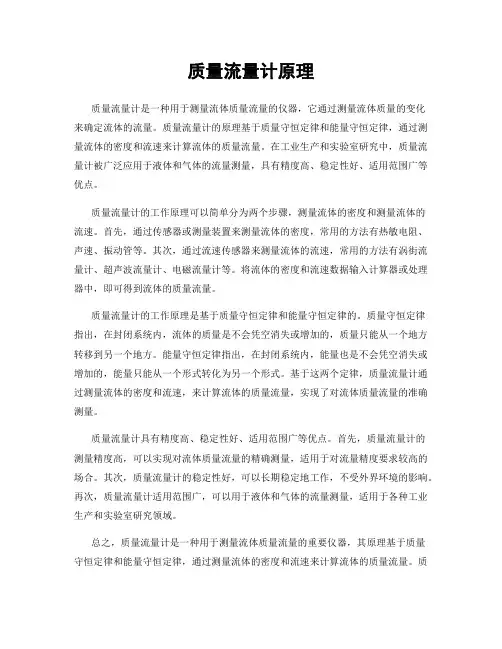 质量流量计原理

质量流量计是一种用于测量流体质量流量的仪器，它通过测量流体质量的变化来确定流体的流量。质量流量计的原理基于质量守恒定律和能量守恒定律，通过测量流体的密度和流速来计算流体的质量流量。在工业生产和实验室研究中，质量流量计被广泛应用于液体和气体的流量测量，具有精度高、稳定性好、适用范围广等优点。

质量流量计的工作原理可以简单分为两个步骤，测量流体的密度和测量流体的流速。首先，通过传感器或测量装置来测量流体的密度，常用的方法有热敏电阻、声速、振动管等。其次，通过流速传感器来测量流体的流速，常用的方法有涡街流量计、超声波流量计、电磁流量计等。将流体的密度和流速数据输入计算器或处理器中，即可得到流体的质量流量。

质量流量计的工作原理是基于质量守恒定律和能量守恒定律的。质量守恒定律指出，在封闭系统内，流体的质量是不会凭空消失或增加的，质量只能从一个地方转移到另一个地方。能量守恒定律指出，在封闭系统内，能量也是不会凭空消失或增加的，能量只能从一个形式转化为另一个形式。基于这两个定律，质量流量计通过测量流体的密度和流速，来计算流体的质量流量，实现了对流体质量流量的准确测量。

质量流量计具有精度高、稳定性好、适用范围广等优点。首先，质量流量计的测量精度高，可以实现对流体质量流量的精确测量，适用于对流量精度要求较高的场合。其次，质量流量计的稳定性好，可以长期稳定地工作，不受外界环境的影响。再次，质量流量计适用范围广，可以用于液体和气体的流量测量，适用于各种工业生产和实验室研究领域。

总之，质量流量计是一种用于测量流体质量流量的重要仪器，其原理基于质量守恒定律和能量守恒定律，通过测量流体的密度和流速来计算流体的质量流量。质